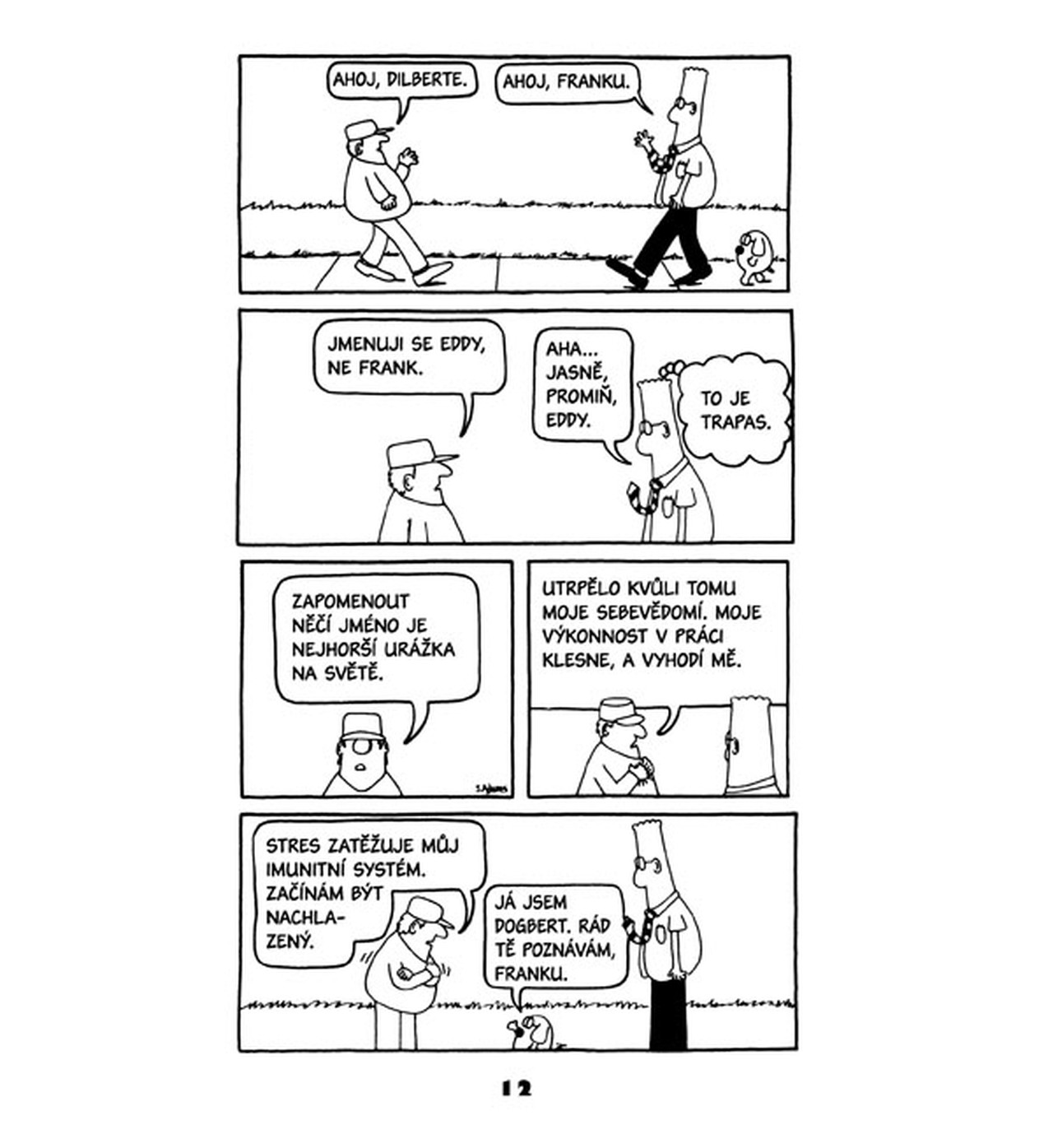 AHOJ, DILBERTE.

AHOJ, FRANKU.

JMENUJI SE EDDY, NE FRANK.

AHA... JASNĚ, PROMIŇ, EDDY.

TO JE TRAPAS.

ZAPOMENOUT NĚČÍ JMÉNO JE NEJHORŠÍ URÁŽKA NA SVĚTĚ.

S.Adams

UTRPĚLO KVŮLI TOMU MOJE SEBEVĚDOMÍ. MOJE VÝKONNOST V PRÁCI KLESNE, A VYHODÍ MĚ.

STRES ZATĚŽUJE MŮJ IMUNITNÍ SYSTÉM. ZAČÍNÁM BÝT NACHLAZENÝ.

JÁ JSEM DOGBERT. RÁD TĚ POZNÁVÁM, FRANKU.

12